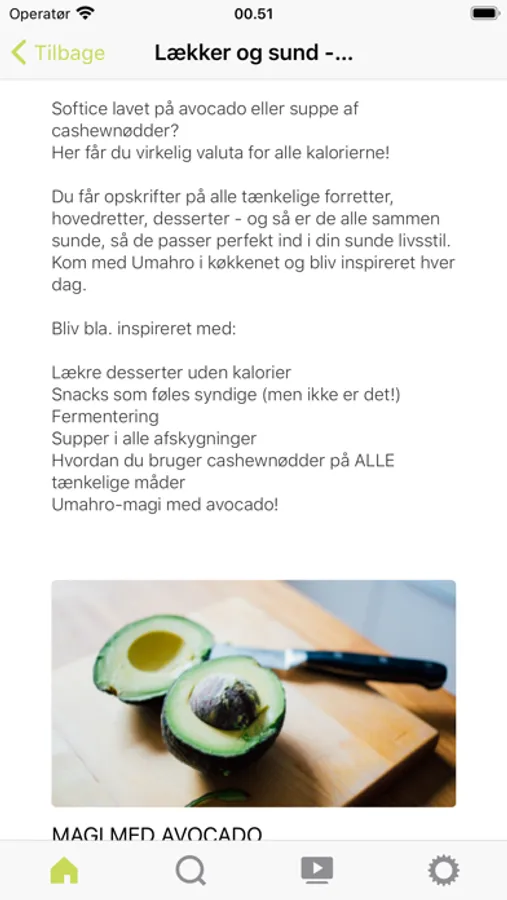 Operatør 00.51

Tilbage Lækker og sund -...

Softice lavet på avocado eller suppe af cashewnødder?
Her får du virkelig valuta for alle kalorierne!

Du får opskrifter på alle tænkelige forretter, hovedretter, desserter - og så er de alle sammen sunde, så de passer perfekt ind i din sunde livsstil. Kom med Umahro i køkkenet og bliv inspireret hver dag.

Bliv bla. inspireret med:

Lækre desserter uden kalorier
Snacks som føles syndige (men ikke er det!)
Fermentering
Supper i alle afskygninger
Hvordan du bruger cashewnødder på ALLE tænkelige måder
Umahro-magi med avocado!

MAGI MED AVOCADO